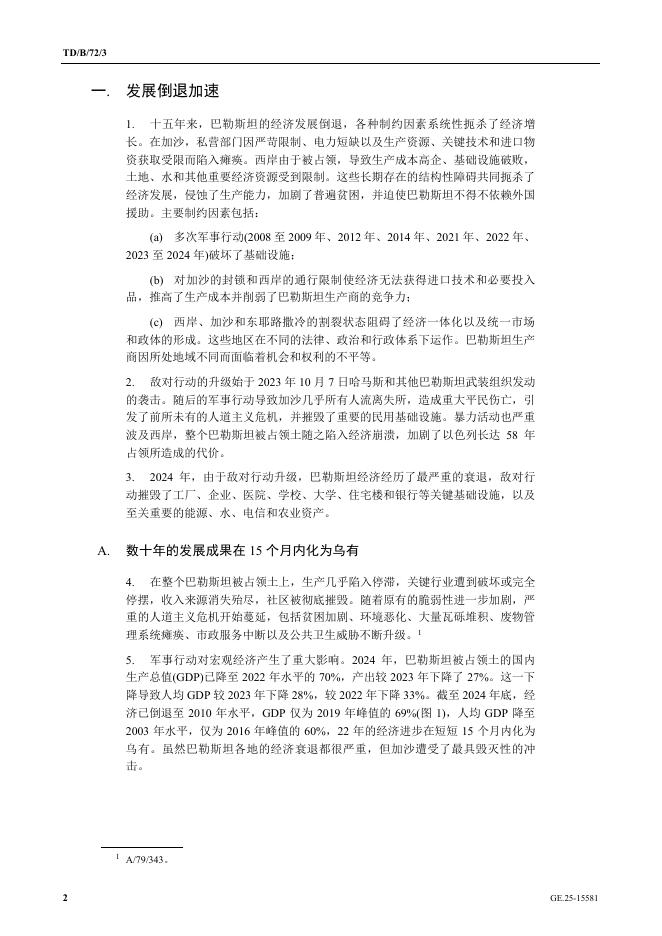 TD/B/72/3

一. 发展倒退加速

1. 十五年来，巴勒斯坦的经济发展倒退，各种制约因素系统性扼杀了经济增长。在加沙，私营部门因严苛限制、电力短缺以及生产资源、关键技术和进口物资获取受限而陷入瘫痪。西岸由于被占领，导致生产成本高企、基础设施破败，土地、水和其他重要经济资源受到限制。这些长期存在的结构性障碍共同扼杀了经济发展，侵蚀了生产能力，加剧了普遍贫困，并迫使巴勒斯坦不得不依赖外国援助。主要制约因素包括：

(a) 多次军事行动(2008 至 2009 年、2012 年、2014 年、2021 年、2022 年、2023 至 2024 年)破坏了基础设施；

(b) 对加沙的封锁和西岸的通行限制使经济无法获得进口技术和必要投入品，推高了生产成本并削弱了巴勒斯坦生产商的竞争力；

(c) 西岸、加沙和东耶路撒冷的割裂状态阻碍了经济一体化以及统一市场和政体的形成。这些地区在不同的法律、政治和行政体系下运作。巴勒斯坦生产商因所处地域不同而面临着机会和权利的不平等。

2. 敌对行动的升级始于 2023 年 10 月 7 日哈马斯和其他巴勒斯坦武装组织发动的袭击。随后的军事行动导致加沙几乎所有人流离失所，造成重大平民伤亡，引发了前所未有的人道主义危机，并摧毁了重要的民用基础设施。暴力活动也严重波及西岸，整个巴勒斯坦被占领土随之陷入经济崩溃，加剧了以色列长达 58 年占领所造成的代价。

3. 2024 年，由于敌对行动升级，巴勒斯坦经济经历了最严重的衰退，敌对行动摧毁了工厂、企业、医院、学校、大学、住宅楼和银行等关键基础设施，以及至关重要的能源、水、电信和农业资产。

A. 数十年的发展成果在 15 个月内化为乌有

4. 在整个巴勒斯坦被占领土上，生产几乎陷入停滞，关键行业遭到破坏或完全停摆，收入来源消失殆尽，社区被彻底摧毁。随着原有的脆弱性进一步加剧，严重的人道主义危机开始蔓延，包括贫困加剧、环境恶化、大量瓦砾堆积、废物管理系统瘫痪、市政服务中断以及公共卫生威胁不断升级。$^1$

5. 军事行动对宏观经济产生了重大影响。2024 年，巴勒斯坦被占领土的国内生产总值(GDP)已降至 2022 年水平的 70%，产出较 2023 年下降了 27%。这一下降导致人均 GDP 较 2023 年下降 28%，较 2022 年下降 33%。截至 2024 年底，经济已倒退至 2010 年水平，GDP 仅为 2019 年峰值的 69%(图 1)，人均 GDP 降至 2003 年水平，仅为 2016 年峰值的 60%，22 年的经济进步在短短 15 个月内化为乌有。虽然巴勒斯坦各地的经济衰退都很严重，但加沙遭受了最具毁灭性的冲击。

$^1$ A/79/343。

2 GE.25-15581